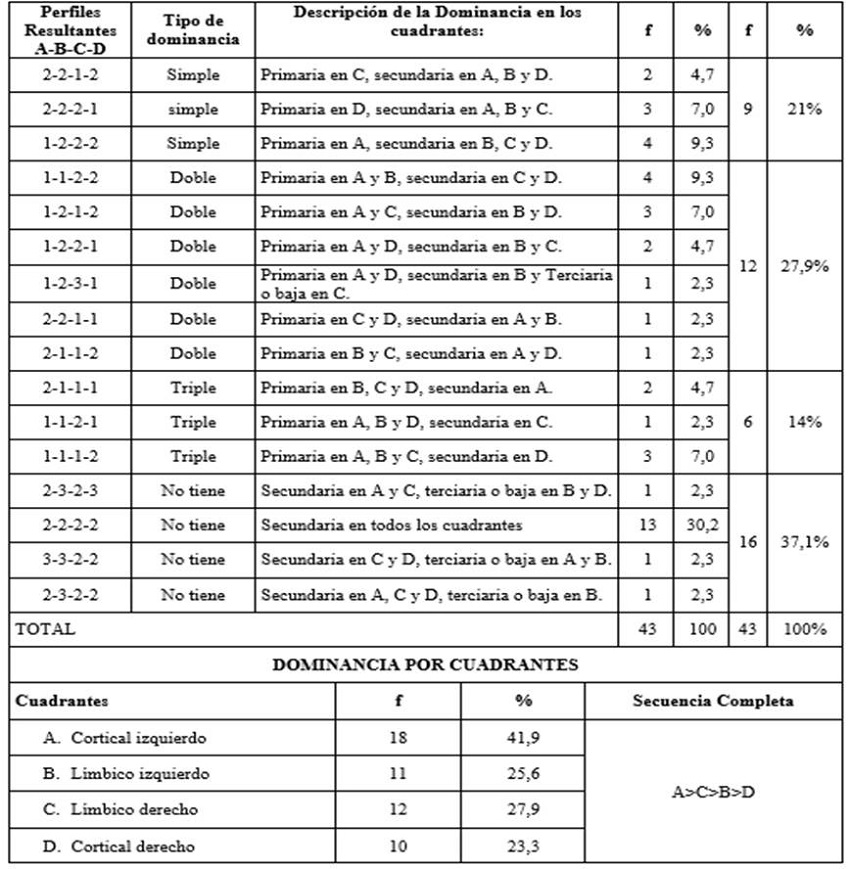 | Perfiles Resultantes A-B-C-D | Tipo de dominancia | Descripción de la Dominancia en los cuadrantes: | f | % | f | % |
|---|---|---|---|---|---|---|
| 2-2-1-2 | Simple | Primaria en C, secundaria en A, B y D. | 2 | 4,7 | 9 | 21% |
| 2-2-2-1 | simple | Primaria en D, secundaria en A, B y C. | 3 | 7,0 | | |
| 1-2-2-2 | Simple | Primaria en A, secundaria en B, C y D. | 4 | 9,3 | | |
| 1-1-2-2 | Doble | Primaria en A y B, secundaria en C y D. | 4 | 9,3 | 12 | 27,9% |
| 1-2-1-2 | Doble | Primaria en A y C, secundaria en B y D. | 3 | 7,0 | | |
| 1-2-2-1 | Doble | Primaria en A y D, secundaria en B y C. | 2 | 4,7 | | |
| 1-2-3-1 | Doble | Primaria en A y D, secundaria en B y Terciaria o baja en C. | 1 | 2,3 | | |
| 2-2-1-1 | Doble | Primaria en C y D, secundaria en A y B. | 1 | 2,3 | | |
| 2-1-1-2 | Doble | Primaria en B y C, secundaria en A y D. | 1 | 2,3 | | |
| 2-1-1-1 | Triple | Primaria en B, C y D, secundaria en A. | 2 | 4,7 | 6 | 14% |
| 1-1-2-1 | Triple | Primaria en A, B y D, secundaria en C. | 1 | 2,3 | | |
| 1-1-1-2 | Triple | Primaria en A, B y C, secundaria en D. | 3 | 7,0 | | |
| 2-3-2-3 | No tiene | Secundaria en A y C, terciaria o baja en B y D. | 1 | 2,3 | 16 | 37,1% |
| 2-2-2-2 | No tiene | Secundaria en todos los cuadrantes | 13 | 30,2 | | |
| 3-3-2-2 | No tiene | Secundaria en C y D, terciaria o baja en A y B. | 1 | 2,3 | | |
| 2-3-2-2 | No tiene | Secundaria en A, C y D, terciaria o baja en B. | 1 | 2,3 | | |
| TOTAL | | | 43 | 100 | 43 | 100% |

DOMINANCIA POR CUADRANTES

| Cuadrantes | f | % | Secuencia Completa |
|---|---|---|---|
| A. Cortical izquierdo | 18 | 41,9 | A>C>B>D |
| B. Límbico izquierdo | 11 | 25,6 | |
| C. Límbico derecho | 12 | 27,9 | |
| D. Cortical derecho | 10 | 23,3 | |